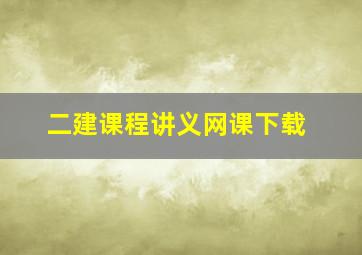 二建课程讲义网课下载